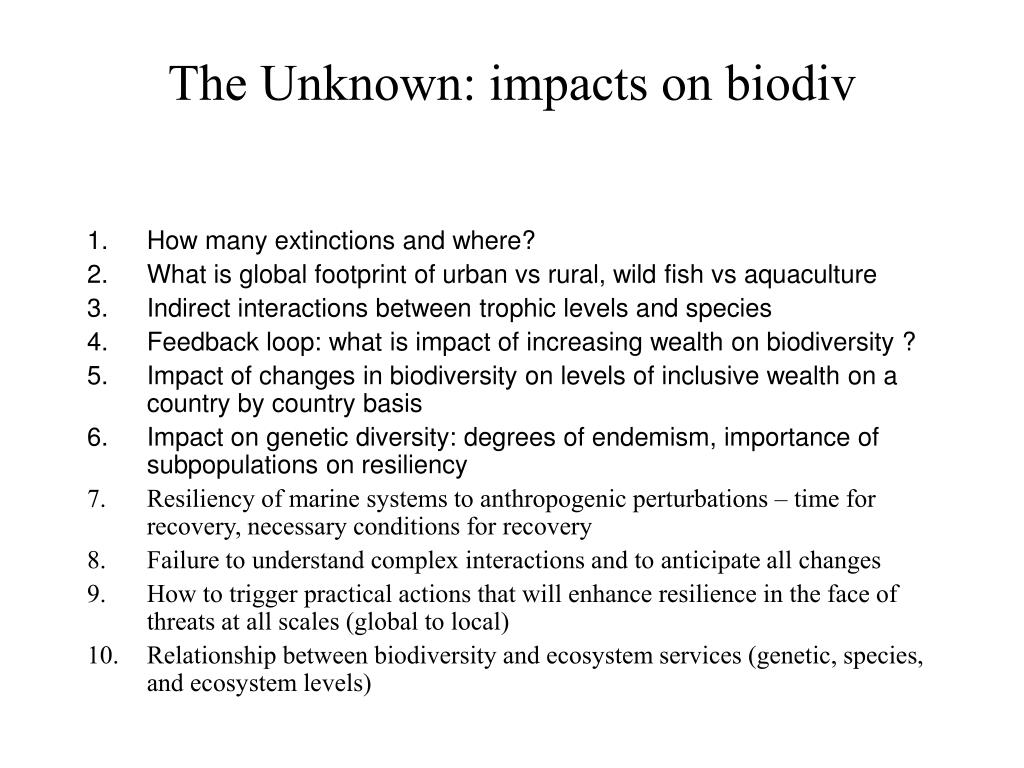 The Unknown: impacts on biodiv

1. How many extinctions and where?
2. What is global footprint of urban vs rural, wild fish vs aquaculture
3. Indirect interactions between trophic levels and species
4. Feedback loop: what is impact of increasing wealth on biodiversity ?
5. Impact of changes in biodiversity on levels of inclusive wealth on a country by country basis
6. Impact on genetic diversity: degrees of endemism, importance of subpopulations on resiliency
7. Resiliency of marine systems to anthropogenic perturbations – time for recovery, necessary conditions for recovery
8. Failure to understand complex interactions and to anticipate all changes
9. How to trigger practical actions that will enhance resilience in the face of threats at all scales (global to local)
10. Relationship between biodiversity and ecosystem services (genetic, species, and ecosystem levels)